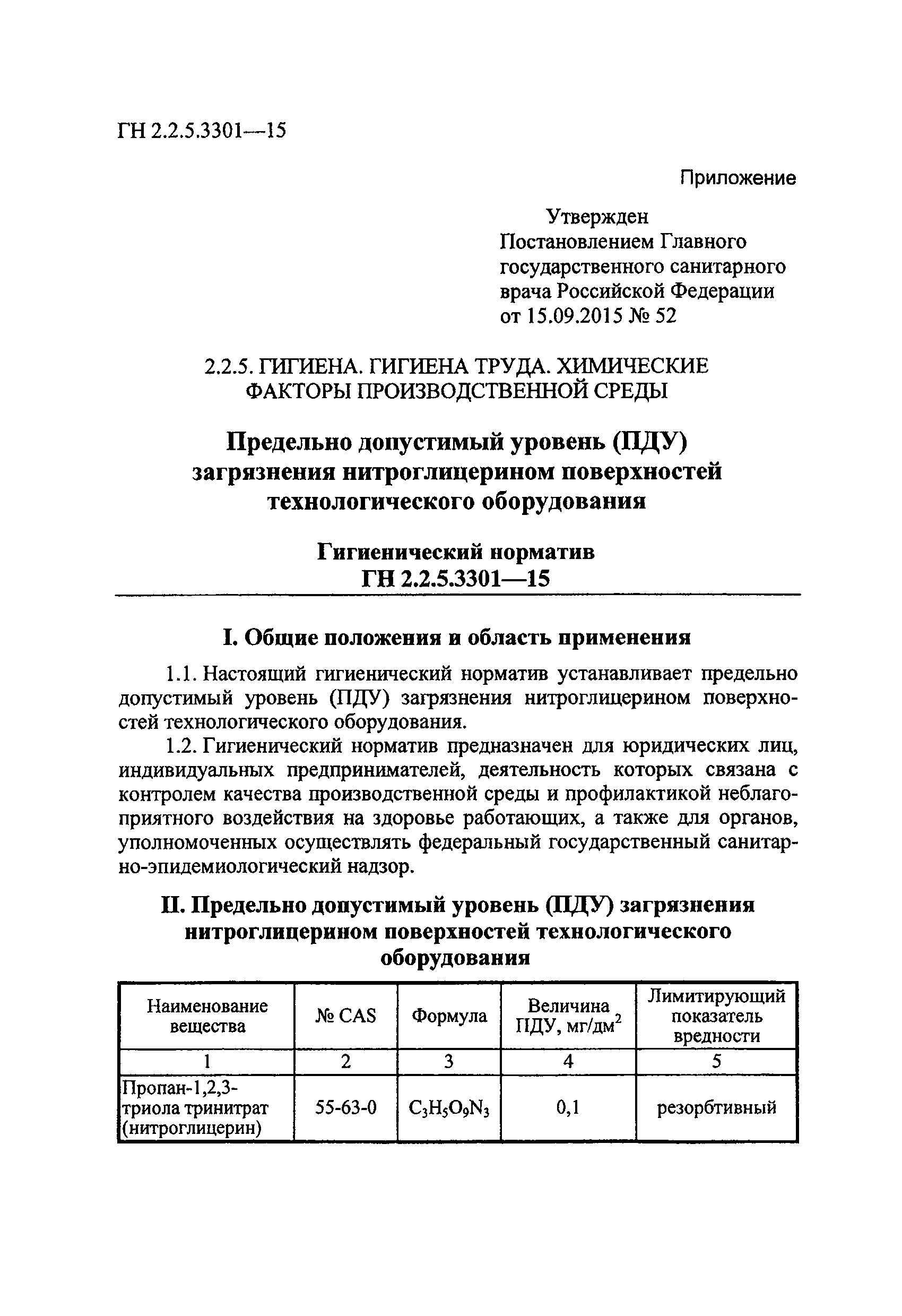 ГН 2.2.5.3301—15

Приложение

Утвержден
Постановлением Главного государственного санитарного врача Российской Федерации от 15.09.2015 № 52

2.2.5. ГИГИЕНА. ГИГИЕНА ТРУДА. ХИМИЧЕСКИЕ ФАКТОРЫ ПРОИЗВОДСТВЕННОЙ СРЕДЫ

Предельно допустимый уровень (ПДУ) загрязнения нитроглицерином поверхностей технологического оборудования

Гигиенический норматив
ГН 2.2.5.3301—15

I. Общие положения и область применения

1.1. Настоящий гигиенический норматив устанавливает предельно допустимый уровень (ПДУ) загрязнения нитроглицерином поверхностей технологического оборудования.

1.2. Гигиенический норматив предназначен для юридических лиц, индивидуальных предпринимателей, деятельность которых связана с контролем качества производственной среды и профилактикой неблагоприятного воздействия на здоровье работающих, а также для органов, уполномоченных осуществлять федеральный государственный санитарно-эпидемиологический надзор.

II. Предельно допустимый уровень (ПДУ) загрязнения нитроглицерином поверхностей технологического оборудования

| Наименование вещества | № CAS | Формула | Величина ПДУ, мг/дм$^2$ | Лимитирующий показатель вредности |
|---|---|---|---|---|
| 1 | 2 | 3 | 4 | 5 |
| Пропан-1,2,3-триола тринитрат (нитроглицерин) | 55-63-0 | $C_3H_5O_9N_3$ | 0,1 | резорбтивный |